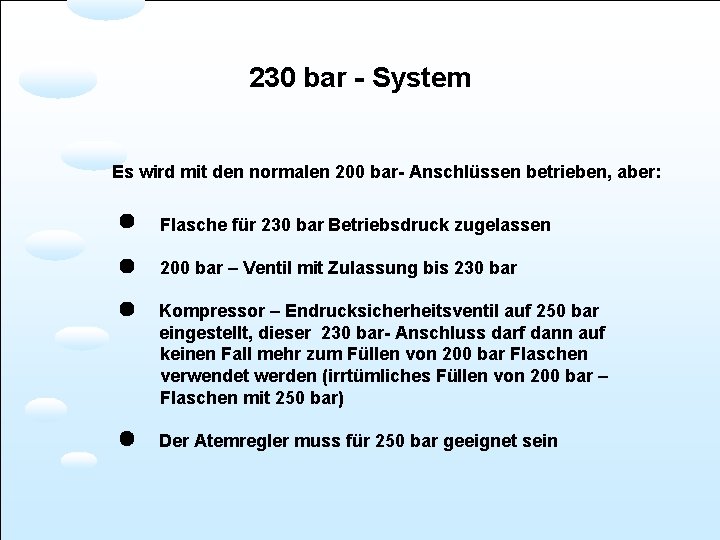 230 bar - System

Es wird mit den normalen 200 bar- Anschlüssen betrieben, aber:

• Flasche für 230 bar Betriebsdruck zugelassen

• 200 bar – Ventil mit Zulassung bis 230 bar

• Kompressor – Endrucksicherheitsventil auf 250 bar eingestellt, dieser 230 bar- Anschluss darf dann auf keinen Fall mehr zum Füllen von 200 bar Flaschen verwendet werden (irrtümliches Füllen von 200 bar – Flaschen mit 250 bar)

• Der Atemregler muss für 250 bar geeignet sein